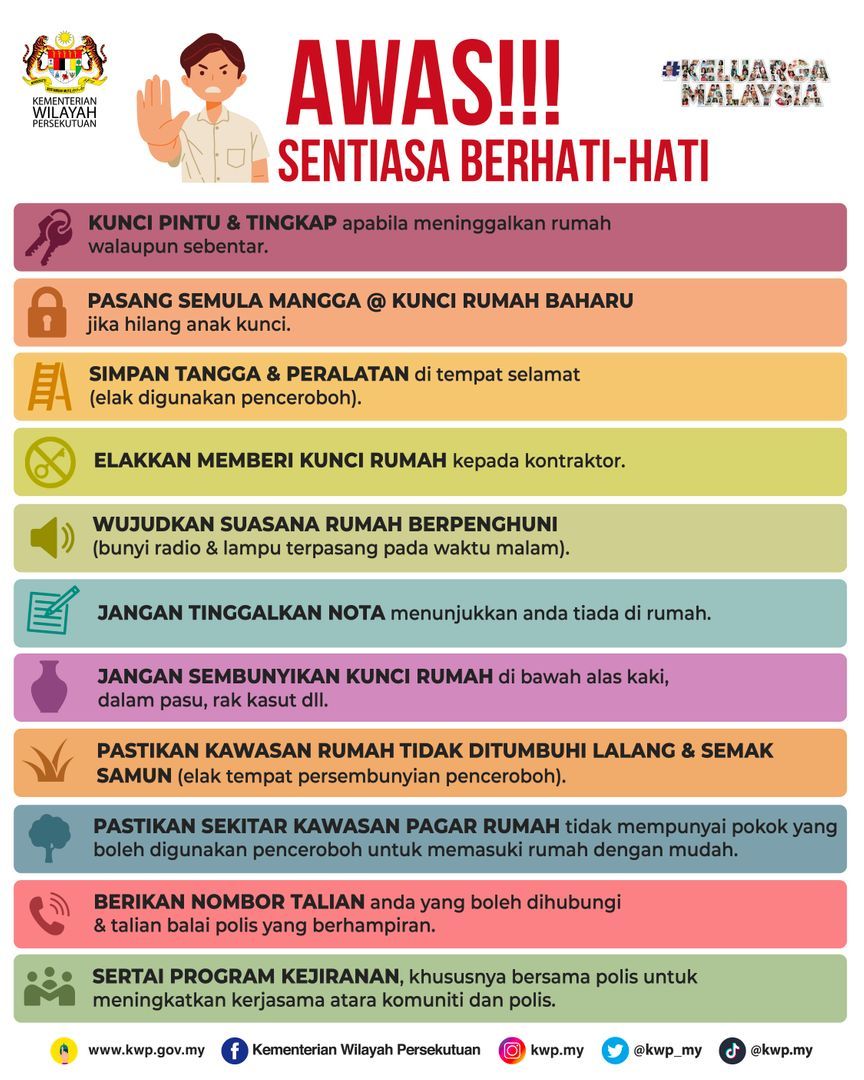 KEMENTERIAN WILAYAH PERSEKUTUAN

AWAS!!!
SENTIASA BERHATI-HATI

#KELUARGA MALAYSIA

KUNCI PINTU & TINGKAP apabila meninggalkan rumah walaupun sebentar.

PASANG SEMULA MANGGA @ KUNCI RUMAH BAHARU jika hilang anak kunci.

SIMPAN TANGGA & PERALATAN di tempat selamat (elak digunakan penceroboh).

ELAKKAN MEMBERI KUNCI RUMAH kepada kontraktor.

WUJUDKAN SUASANA RUMAH BERPENGHUNI (bunyi radio & lampu terpasang pada waktu malam).

JANGAN TINGGALKAN NOTA menunjukkan anda tiada di rumah.

JANGAN SEMBUNYIKAN KUNCI RUMAH di bawah alas kaki, dalam pasu, rak kasut dll.

PASTIKAN KAWASAN RUMAH TIDAK DITUMBUHI LALANG & SEMAK SAMUN (elak tempat persembunyian penceroboh).

PASTIKAN SEKITAR KAWASAN PAGAR RUMAH tidak mempunyai pokok yang boleh digunakan penceroboh untuk memasuki rumah dengan mudah.

BERIKAN NOMBOR TALIAN anda yang boleh dihubungi & talian balai polis yang berhampiran.

SERTAI PROGRAM KEJIRANAN, khususnya bersama polis untuk meningkatkan kerjasama atara komuniti dan polis.

www.kwp.gov.my Kementerian Wilayah Persekutuan kwp.my @kwp_my @kwp.my